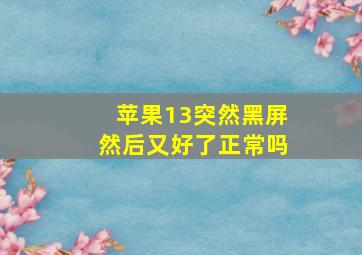 苹果13突然黑屏
然后又好了正常吗